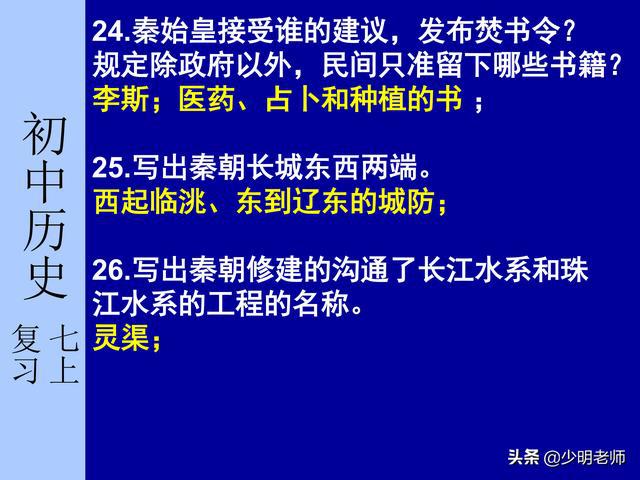 初中历史

七上复习

24.秦始皇接受谁的建议，发布焚书令？规定除政府以外，民间只准留下哪些书籍？
李斯；医药、占卜和种植的书 ；

25.写出秦朝长城东西两端。
西起临洮、东到辽东的城防；

26.写出秦朝修建的沟通了长江水系和珠江水系的工程的名称。
灵渠；

头条 @少明老师